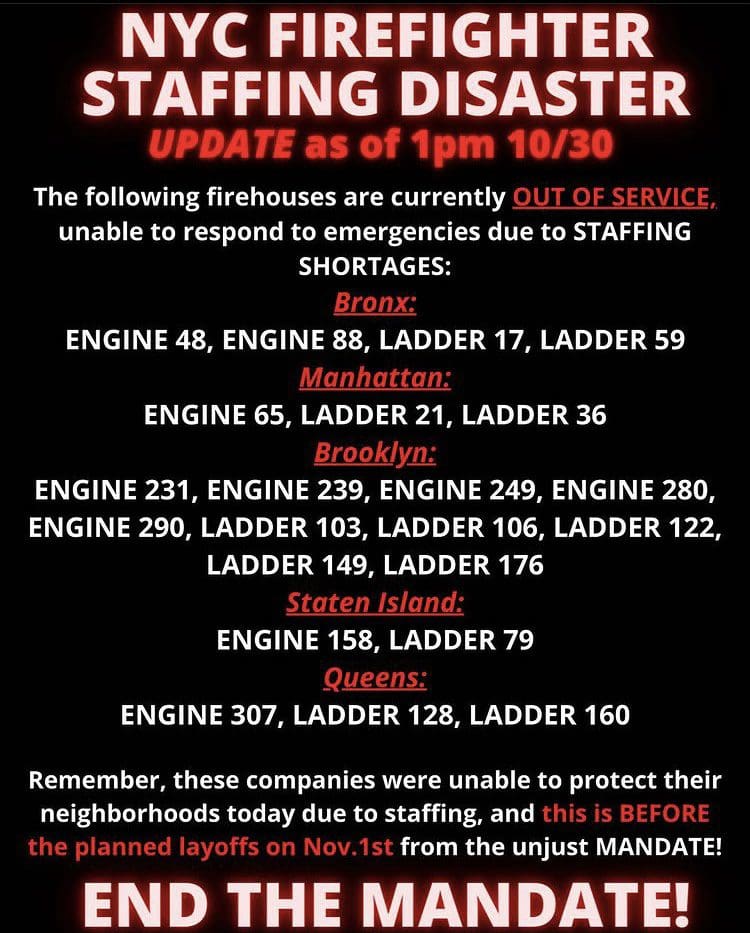 NYC FIREFIGHTER STAFFING DISASTER
UPDATE as of 1pm 10/30

The following firehouses are currently OUT OF SERVICE, unable to respond to emergencies due to STAFFING SHORTAGES:

Bronx:
ENGINE 48, ENGINE 88, LADDER 17, LADDER 59

Manhattan:
ENGINE 65, LADDER 21, LADDER 36

Brooklyn:
ENGINE 231, ENGINE 239, ENGINE 249, ENGINE 280, ENGINE 290, LADDER 103, LADDER 106, LADDER 122, LADDER 149, LADDER 176

Staten Island:
ENGINE 158, LADDER 79

Queens:
ENGINE 307, LADDER 128, LADDER 160

Remember, these companies were unable to protect their neighborhoods today due to staffing, and this is BEFORE the planned layoffs on Nov.1st from the unjust MANDATE!

END THE MANDATE!